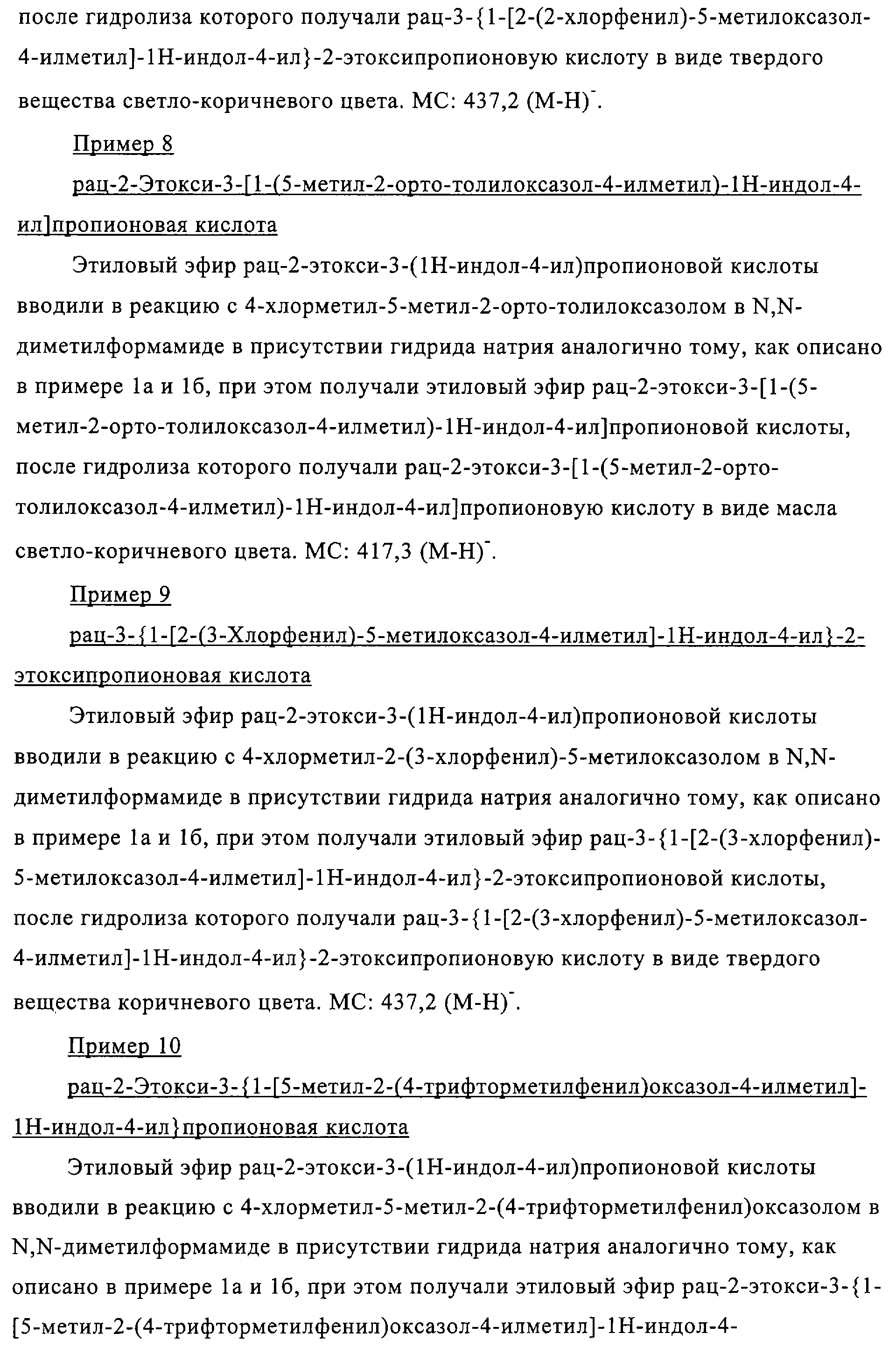 после гидролиза которого получали рац-3-{1-[2-(2-хлорфенил)-5-метилоксазол-4-илметил]-1Н-индол-4-ил}-2-этоксипропионовую кислоту в виде твердого вещества светло-коричневого цвета. МС: 437,2 $(M-H)^-$.

Пример 8

рац-2-Этокси-3-[1-(5-метил-2-орто-толилоксазол-4-илметил)-1Н-индол-4-ил]пропионовая кислота

Этиловый эфир рац-2-этокси-3-(1Н-индол-4-ил)пропионовой кислоты вводили в реакцию с 4-хлорметил-5-метил-2-орто-толилоксазолом в N,N-диметилформамиде в присутствии гидрида натрия аналогично тому, как описано в примере 1а и 1б, при этом получали этиловый эфир рац-2-этокси-3-[1-(5-метил-2-орто-толилоксазол-4-илметил)-1Н-индол-4-ил]пропионовой кислоты, после гидролиза которого получали рац-2-этокси-3-[1-(5-метил-2-орто-толилоксазол-4-илметил)-1Н-индол-4-ил]пропионовую кислоту в виде масла светло-коричневого цвета. МС: 417,3 $(M-H)^-$.

Пример 9

рац-3-{1-[2-(3-Хлорфенил)-5-метилоксазол-4-илметил]-1Н-индол-4-ил}-2-этоксипропионовая кислота

Этиловый эфир рац-2-этокси-3-(1Н-индол-4-ил)пропионовой кислоты вводили в реакцию с 4-хлорметил-2-(3-хлорфенил)-5-метилоксазолом в N,N-диметилформамиде в присутствии гидрида натрия аналогично тому, как описано в примере 1а и 1б, при этом получали этиловый эфир рац-3-{1-[2-(3-хлорфенил)-5-метилоксазол-4-илметил]-1Н-индол-4-ил}-2-этоксипропионовой кислоты, после гидролиза которого получали рац-3-{1-[2-(3-хлорфенил)-5-метилоксазол-4-илметил]-1Н-индол-4-ил}-2-этоксипропионовую кислоту в виде твердого вещества коричневого цвета. МС: 437,2 $(M-H)^-$.

Пример 10

рац-2-Этокси-3-{1-[5-метил-2-(4-трифторметилфенил)оксазол-4-илметил]-1Н-индол-4-ил}пропионовая кислота

Этиловый эфир рац-2-этокси-3-(1Н-индол-4-ил)пропионовой кислоты вводили в реакцию с 4-хлорметил-5-метил-2-(4-трифторметилфенил)оксазолом в N,N-диметилформамиде в присутствии гидрида натрия аналогично тому, как описано в примере 1а и 1б, при этом получали этиловый эфир рац-2-этокси-3-{1-[5-метил-2-(4-трифторметилфенил)оксазол-4-илметил]-1Н-индол-4-